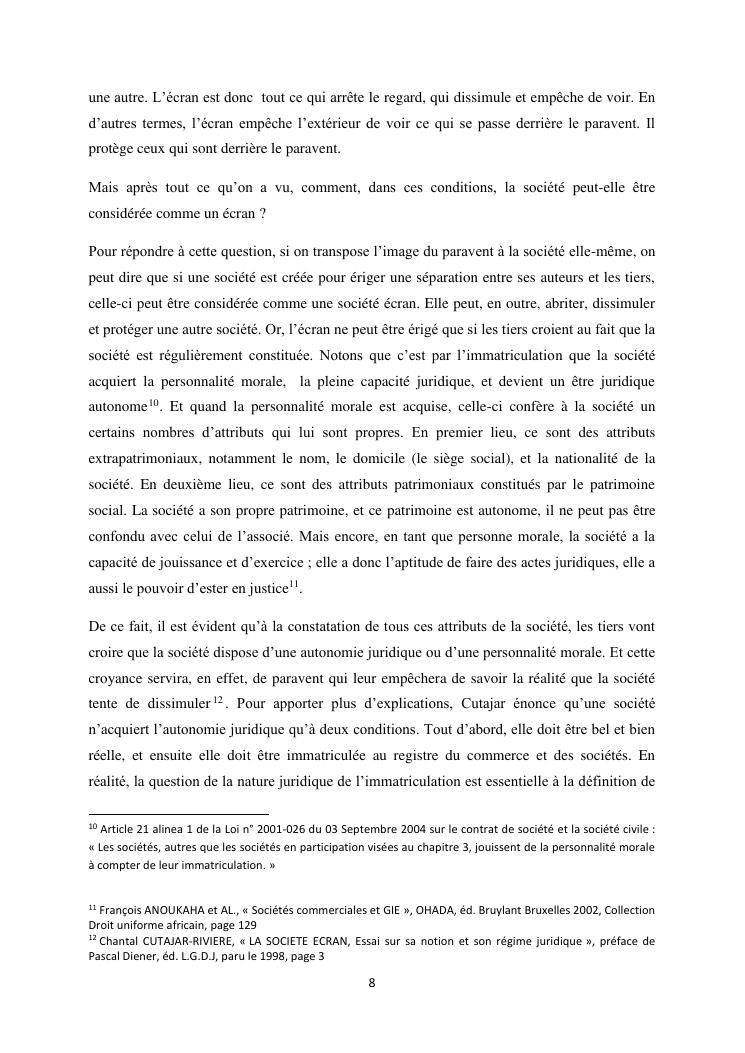 une autre. L'écran est donc tout ce qui arrête le regard, qui dissimule et empêche de voir. En d'autres termes, l'écran empêche l'extérieur de voir ce qui se passe derrière le paravent. Il protège ceux qui sont derrière le paravent.

Mais après tout ce qu'on a vu, comment, dans ces conditions, la société peut-elle être considérée comme un écran ?

Pour répondre à cette question, si on transpose l'image du paravent à la société elle-même, on peut dire que si une société est créée pour ériger une séparation entre ses auteurs et les tiers, celle-ci peut être considérée comme une société écran. Elle peut, en outre, abriter, dissimuler et protéger une autre société. Or, l'écran ne peut être érigé que si les tiers croient au fait que la société est régulièrement constituée. Notons que c'est par l'immatriculation que la société acquiert la personnalité morale, la pleine capacité juridique, et devient un être juridique autonome$^{10}$. Et quand la personnalité morale est acquise, celle-ci confère à la société un certains nombres d'attributs qui lui sont propres. En premier lieu, ce sont des attributs extrapatrimoniaux, notamment le nom, le domicile (le siège social), et la nationalité de la société. En deuxième lieu, ce sont des attributs patrimoniaux constitués par le patrimoine social. La société a son propre patrimoine, et ce patrimoine est autonome, il ne peut pas être confondu avec celui de l'associé. Mais encore, en tant que personne morale, la société a la capacité de jouissance et d'exercice ; elle a donc l'aptitude de faire des actes juridiques, elle a aussi le pouvoir d'ester en justice$^{11}$.

De ce fait, il est évident qu'à la constatation de tous ces attributs de la société, les tiers vont croire que la société dispose d'une autonomie juridique ou d'une personnalité morale. Et cette croyance servira, en effet, de paravent qui leur empêchera de savoir la réalité que la société tente de dissimuler$^{12}$. Pour apporter plus d'explications, Cutajar énonce qu'une société n'acquiert l'autonomie juridique qu'à deux conditions. Tout d'abord, elle doit être bel et bien réelle, et ensuite elle doit être immatriculée au registre du commerce et des sociétés. En réalité, la question de la nature juridique de l'immatriculation est essentielle à la définition de

$^{10}$ Article 21 alinea 1 de la Loi n° 2001-026 du 03 Septembre 2004 sur le contrat de société et la société civile : « Les sociétés, autres que les sociétés en participation visées au chapitre 3, jouissent de la personnalité morale à compter de leur immatriculation. »

$^{11}$ François ANOUKAHA et AL., « Sociétés commerciales et GIE », OHADA, éd. Bruylant Bruxelles 2002, Collection Droit uniforme africain, page 129
$^{12}$ Chantal CUTAJAR-RIVIERE, « LA SOCIETE ECRAN, Essai sur sa notion et son régime juridique », préface de Pascal Diener, éd. L.G.D.J, paru le 1998, page 3

8